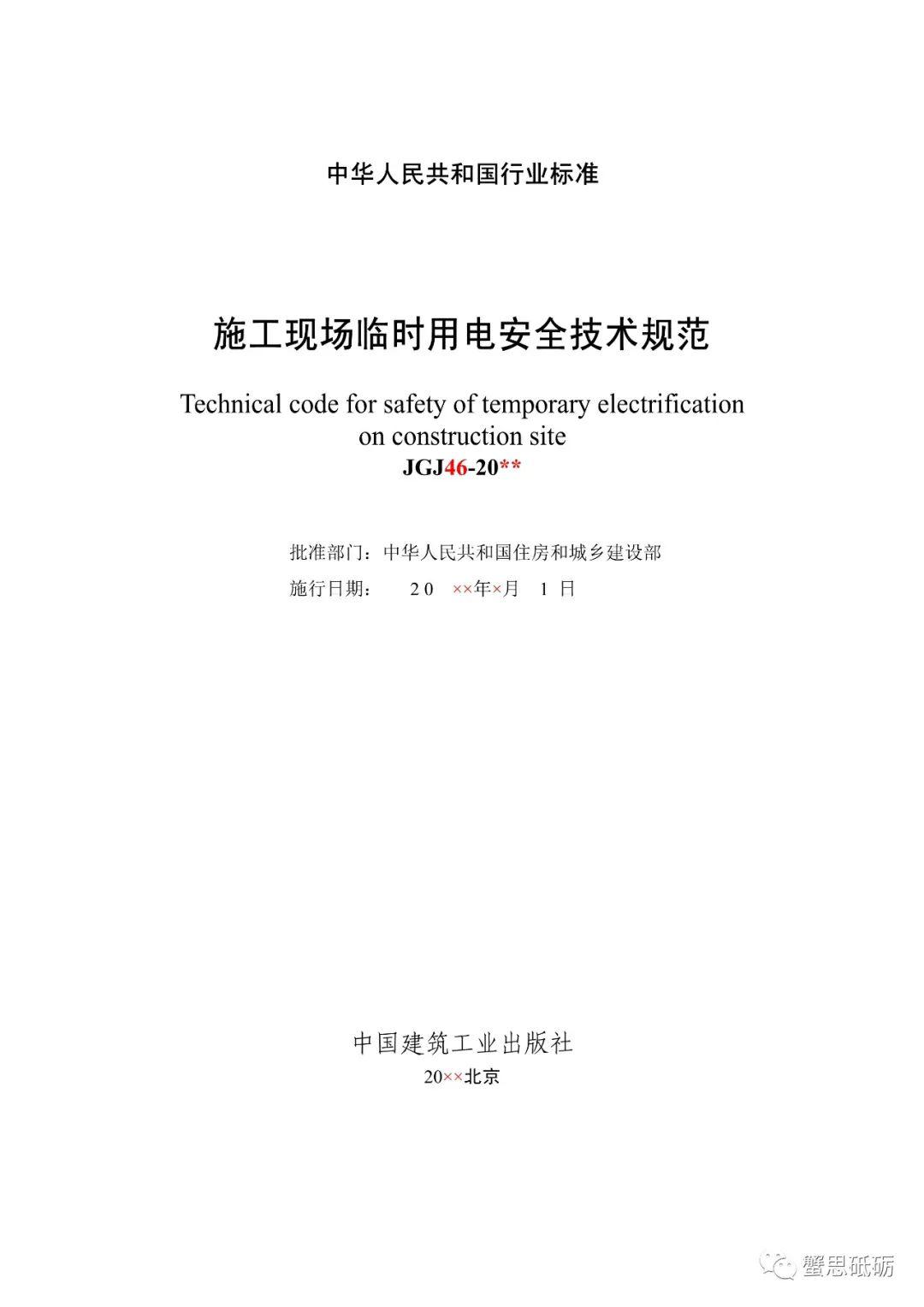 中华人民共和国行业标准

施工现场临时用电安全技术规范

Technical code for safety of temporary electrification on construction site

JGJ46-20**

批准部门：中华人民共和国住房和城乡建设部

施行日期： 20 ××年×月 1 日

中国建筑工业出版社

20××北京

蟹思砥砺